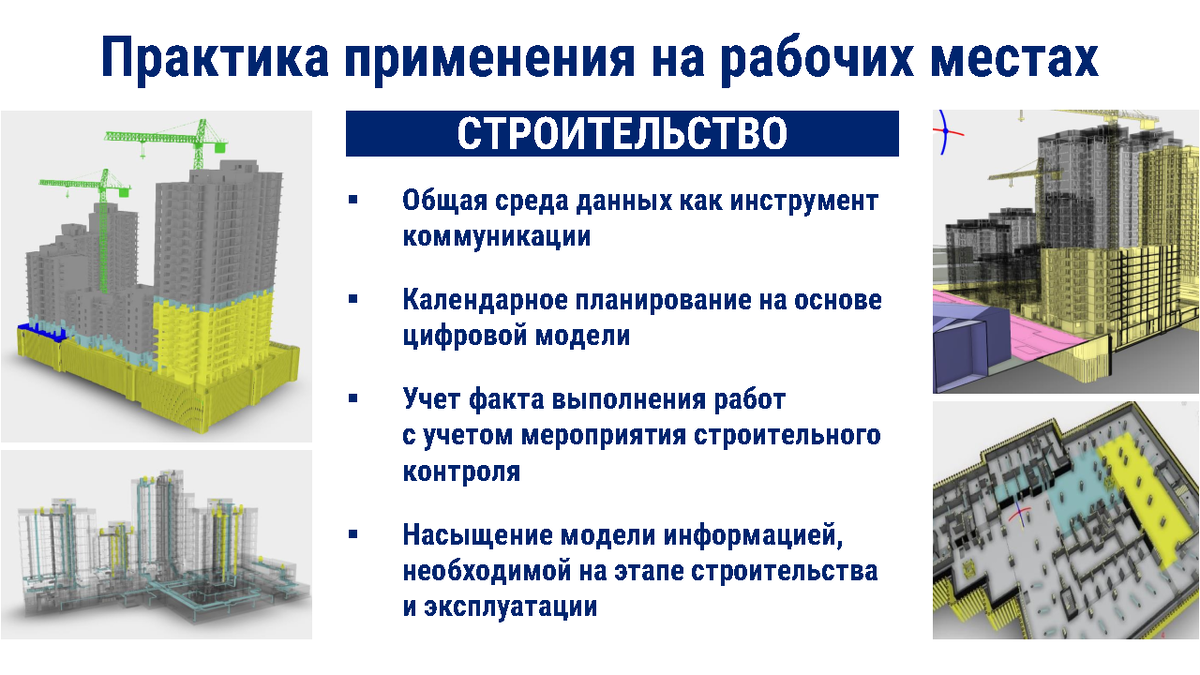 Практика применения на рабочих местах

СТРОИТЕЛЬСТВО

▪ Общая среда данных как инструмент коммуникации

▪ Календарное планирование на основе цифровой модели

▪ Учет факта выполнения работ с учетом мероприятия строительного контроля

▪ Насыщение модели информацией, необходимой на этапе строительства и эксплуатации